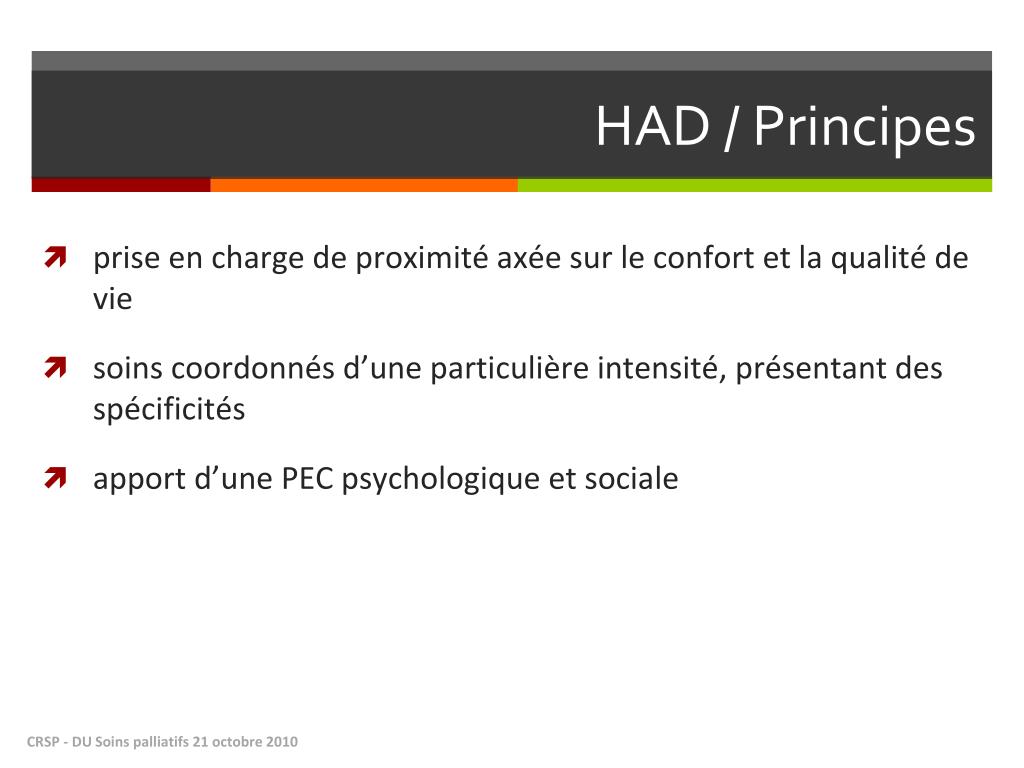 HAD / Principes

prise en charge de proximité axée sur le confort et la qualité de vie

soins coordonnés d’une particulière intensité, présentant des spécificités

apport d’une PEC psychologique et sociale

CRSP - DU Soins palliatifs 21 octobre 2010